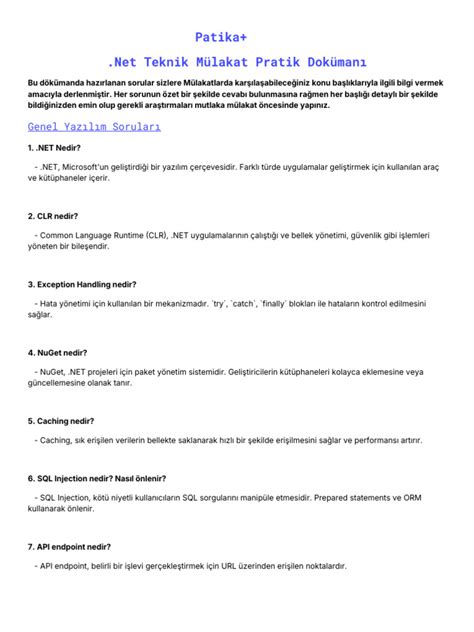 Patika+

.Net Teknik Mülakat Pratik Dokümanı

Bu dökümanda hazırlanan sorular sizlere Mülakatlarda karşılaşabileceğiniz konu başlıklarıyla ilgili bilgi vermek amacıyla derlenmiştir. Her sorunun özet bir şekilde cevabı bulunmasına rağmen her başlığı detaylı bir şekilde bildiğinizden emin olup gerekli araştırmaları mutlaka mülakat öncesinde yapınız.

Genel Yazılım Soruları

1. .NET Nedir?

- .NET, Microsoft'un geliştirdiği bir yazılım çerçevesidir. Farklı türde uygulamalar geliştirmek için kullanılan araç ve kütüphaneler içerir.

2. CLR nedir?

- Common Language Runtime (CLR), .NET uygulamalarının çalıştığı ve bellek yönetimi, güvenlik gibi işlemleri yöneten bir bileşendir.

3. Exception Handling nedir?

- Hata yönetimi için kullanılan bir mekanizmadır. `try`, `catch`, `finally` blokları ile hataların kontrol edilmesini sağlar.

4. NuGet nedir?

- NuGet, .NET projeleri için paket yönetim sistemidir. Geliştiricilerin kütüphaneleri kolayca eklemesine veya güncellemesine olanak tanır.

5. Caching nedir?

- Caching, sık erişilen verilerin bellekte saklanarak hızlı bir şekilde erişilmesini sağlar ve performansı artırır.

6. SQL Injection nedir? Nasıl önlenir?

- SQL Injection, kötü niyetli kullanıcıların SQL sorgularını manipüle etmesidir. Prepared statements ve ORM kullanarak önlenir.

7. API endpoint nedir?

- API endpoint, belirli bir işlevi gerçekleştirmek için URL üzerinden erişilen noktalardır.